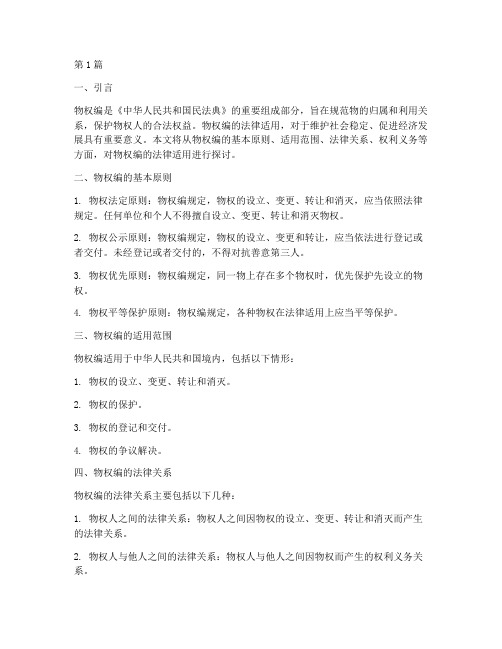 第1篇

一、引言

物权编是《中华人民共和国民法典》的重要组成部分，旨在规范物的归属和利用关系，保护物权人的合法权益。物权编的法律适用，对于维护社会稳定、促进经济发展具有重要意义。本文将从物权编的基本原则、适用范围、法律关系、权利义务等方面，对物权编的法律适用进行探讨。

二、物权编的基本原则

1. 物权法定原则：物权编规定，物权的设立、变更、转让和消灭，应当依照法律规定。任何单位和个人不得擅自设立、变更、转让和消灭物权。

2. 物权公示原则：物权编规定，物权的设立、变更和转让，应当依法进行登记或者交付。未经登记或者交付的，不得对抗善意第三人。

3. 物权优先原则：物权编规定，同一物上存在多个物权时，优先保护先设立的物权。

4. 物权平等保护原则：物权编规定，各种物权在法律适用上应当平等保护。

三、物权编的适用范围

物权编适用于中华人民共和国境内，包括以下情形：

1. 物权的设立、变更、转让和消灭。

2. 物权的保护。

3. 物权的登记和交付。

4. 物权的争议解决。

四、物权编的法律关系

物权编的法律关系主要包括以下几种：

1. 物权人之间的法律关系：物权人之间因物权的设立、变更、转让和消灭而产生的法律关系。

2. 物权人与他人之间的法律关系：物权人与他人之间因物权而产生的权利义务关系。